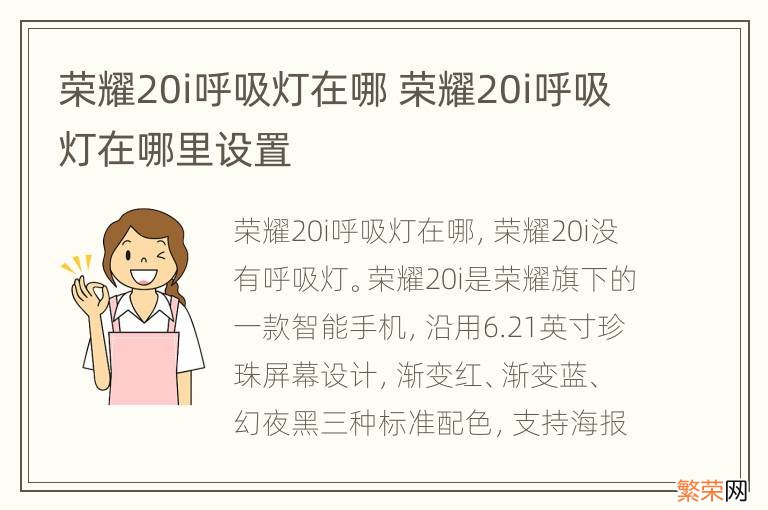 荣耀20i呼吸灯在哪 荣耀20i呼吸灯在哪里设置

荣耀20i呼吸灯在哪，荣耀20i没有呼吸灯。荣耀20i是荣耀旗下的一款智能手机，沿用6.21英寸珍珠屏幕设计，渐变红、渐变蓝、幻夜黑三种标准配色，支持海报

繁荣网